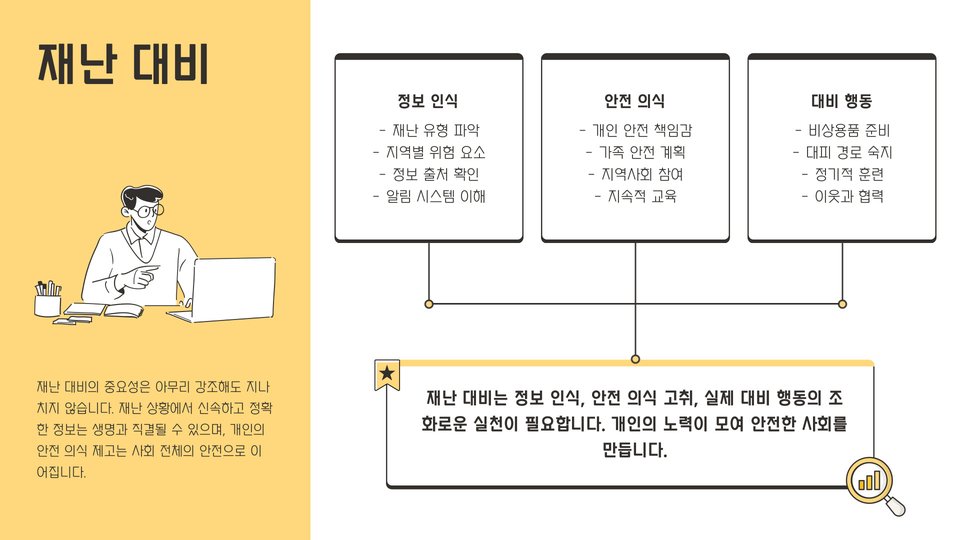 재난 대비

재난 대비의 중요성은 아무리 강조해도 지나치지 않습니다. 재난 상황에서 신속하고 정확한 정보는 생명과 직결될 수 있으며, 개인의 안전 의식 제고는 사회 전체의 안전으로 이어집니다.

정보 인식
- 재난 유형 파악
- 지역별 위험 요소
- 정보 출처 확인
- 알림 시스템 이해

안전 의식
- 개인 안전 책임감
- 가족 안전 계획
- 지역사회 참여
- 지속적 교육

대비 행동
- 비상용품 준비
- 대피 경로 숙지
- 정기적 훈련
- 이웃과 협력

재난 대비는 정보 인식, 안전 의식 고취, 실제 대비 행동의 조화로운 실천이 필요합니다. 개인의 노력이 모여 안전한 사회를 만듭니다.